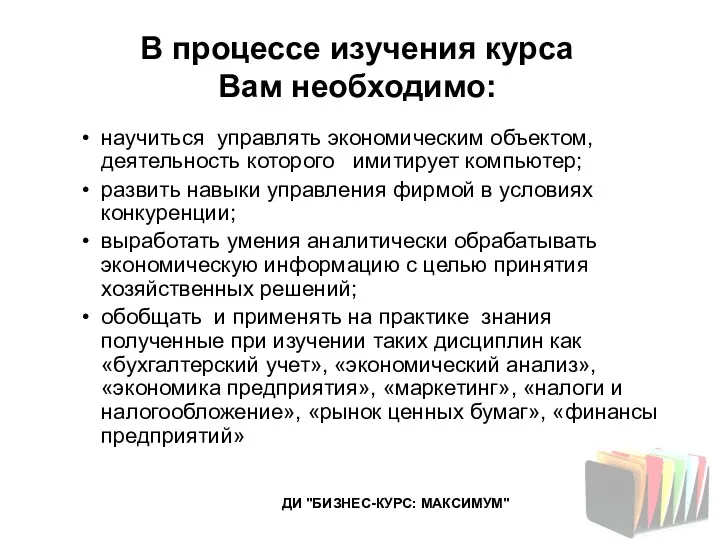 В процессе изучения курса Вам необходимо:

• научиться управлять экономическим объектом, деятельность которого имитирует компьютер;
• развить навыки управления фирмой в условиях конкуренции;
• выработать умения аналитически обрабатывать экономическую информацию с целью принятия хозяйственных решений;
• обобщать и применять на практике знания полученные при изучении таких дисциплин как «бухгалтерский учет», «экономический анализ», «экономика предприятия», «маркетинг», «налоги и налогообложение», «рынок ценных бумаг», «финансы предприятий»

ДИ "БИЗНЕС-КУРС: МАКСИМУМ"